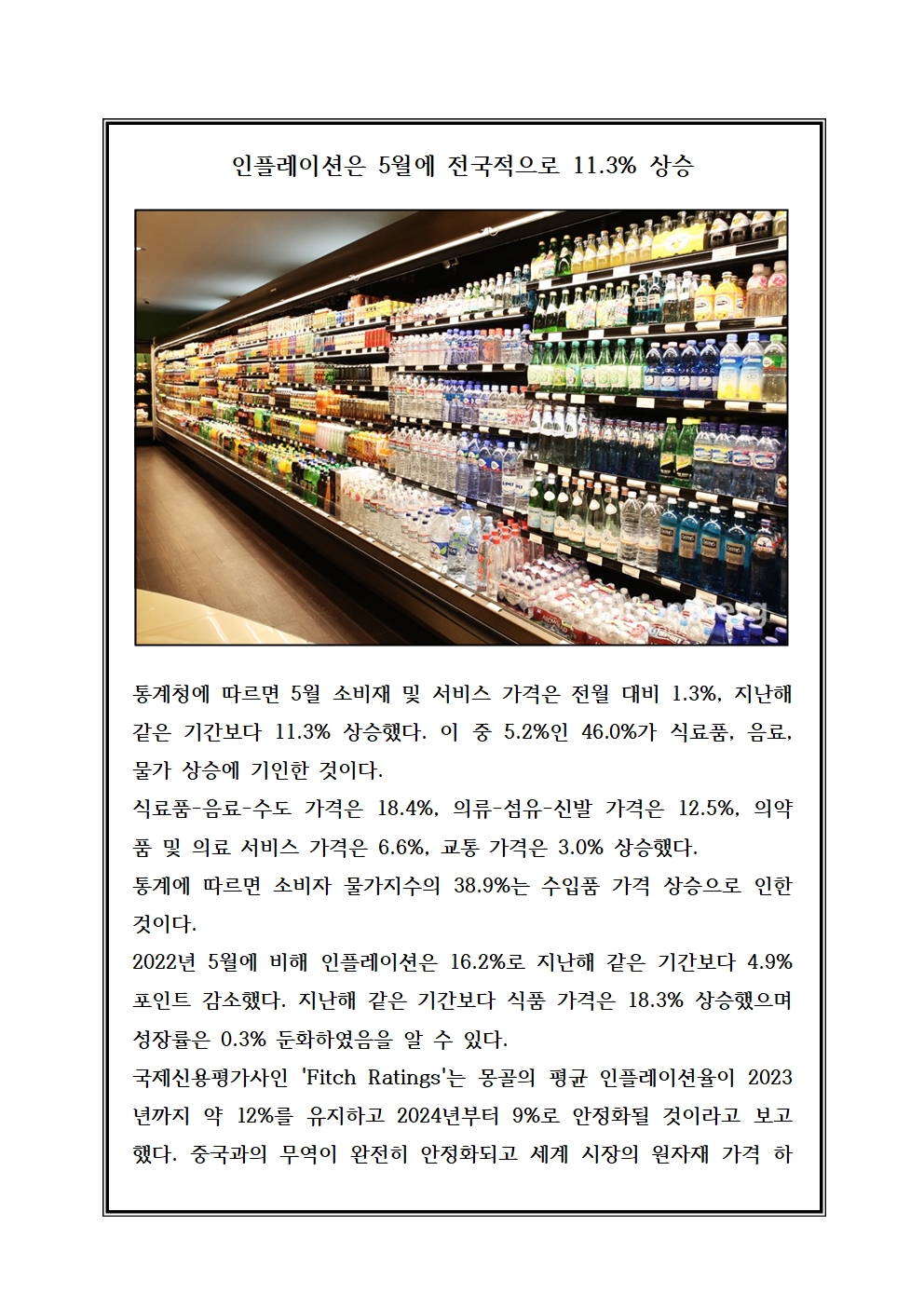 인플레이션은 5월에 전국적으로 11.3% 상승

통계청에 따르면 5월 소비재 및 서비스 가격은 전월 대비 1.3%, 지난해 같은 기간보다 11.3% 상승했다. 이 중 5.2%인 46.0%가 식료품, 음료, 물가 상승에 기인한 것이다.
식료품-음료-수도 가격은 18.4%, 의류-섬유-신발 가격은 12.5%, 의약품 및 의료 서비스 가격은 6.6%, 교통 가격은 3.0% 상승했다.
통계에 따르면 소비자 물가지수의 38.9%는 수입품 가격 상승으로 인한 것이다.
2022년 5월에 비해 인플레이션은 16.2%로 지난해 같은 기간보다 4.9% 포인트 감소했다. 지난해 같은 기간보다 식품 가격은 18.3% 상승했으며 성장률은 0.3% 둔화하였음을 알 수 있다.
국제신용평가사인 'Fitch Ratings'는 몽골의 평균 인플레이션율이 2023년까지 약 12%를 유지하고 2024년부터 9%로 안정화될 것이라고 보고했다. 중국과의 무역이 완전히 안정화되고 세계 시장의 원자재 가격 하